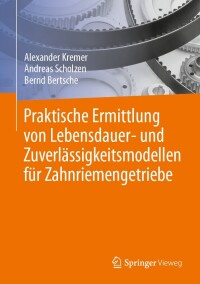 Alexander Kremer
Andreas Scholzen
Bernd Bertsche

Praktische Ermittlung von Lebensdauer- und Zuverlässigkeitsmodellen für Zahnriemengetriebe

Springer Vieweg